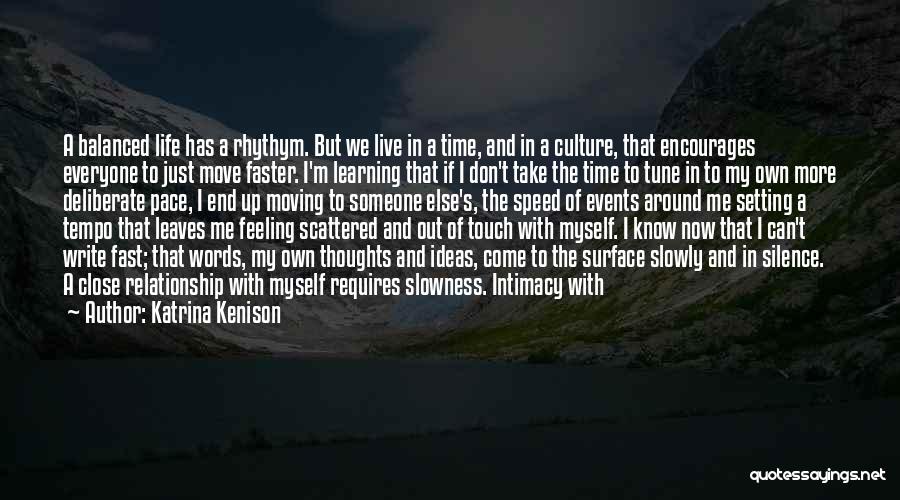 A balanced life has a rhythym. But we live in a time, and in a culture, that encourages everyone to just move faster. I'm learning that if I don't take the time to tune in to my own more deliberate pace, I end up moving to someone else's, the speed of events around me setting a tempo that leaves me feeling scattered and out of touch with myself. I know now that I can't write fast; that words, my own thoughts and ideas, come to the surface slowly and in silence. A close relationship with myself requires slowness. Intimacy with

— Author: Katrina Kenison

quotessayings.net